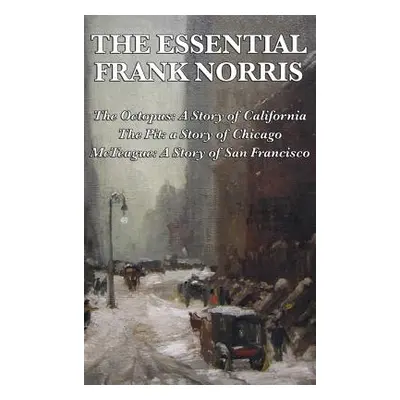 THE ESSENTIAL FRANK NORRIS

The Octopus: A Story of California
The Pit: a Story of Chicago
McTeague: A Story of San Francisco